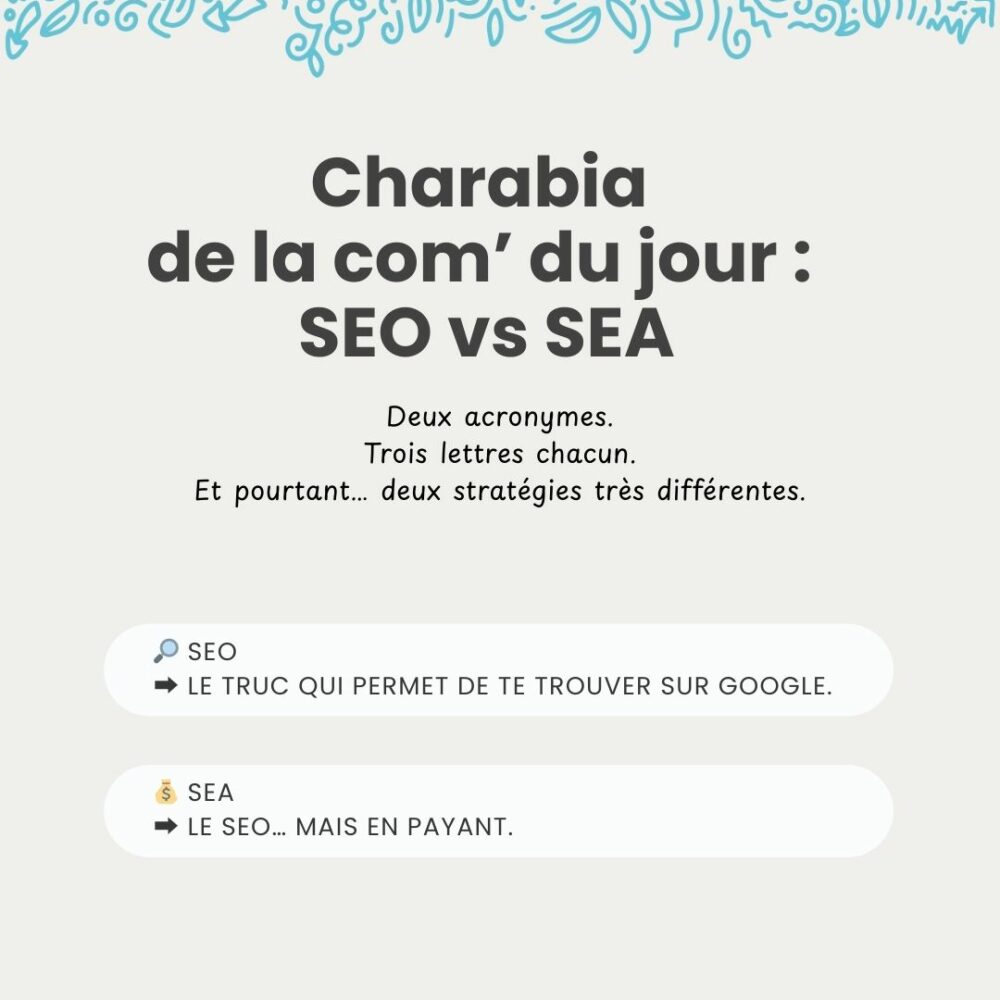 Charabia de la com' du jour : SEO vs SEA

Deux acronymes.
Trois lettres chacun.
Et pourtant... deux stratégies très différentes.

🔎 SEO
➡ LE TRUC QUI PERMET DE TE TROUVER SUR GOOGLE.

💰 SEA
➡ LE SEO... MAIS EN PAYANT.